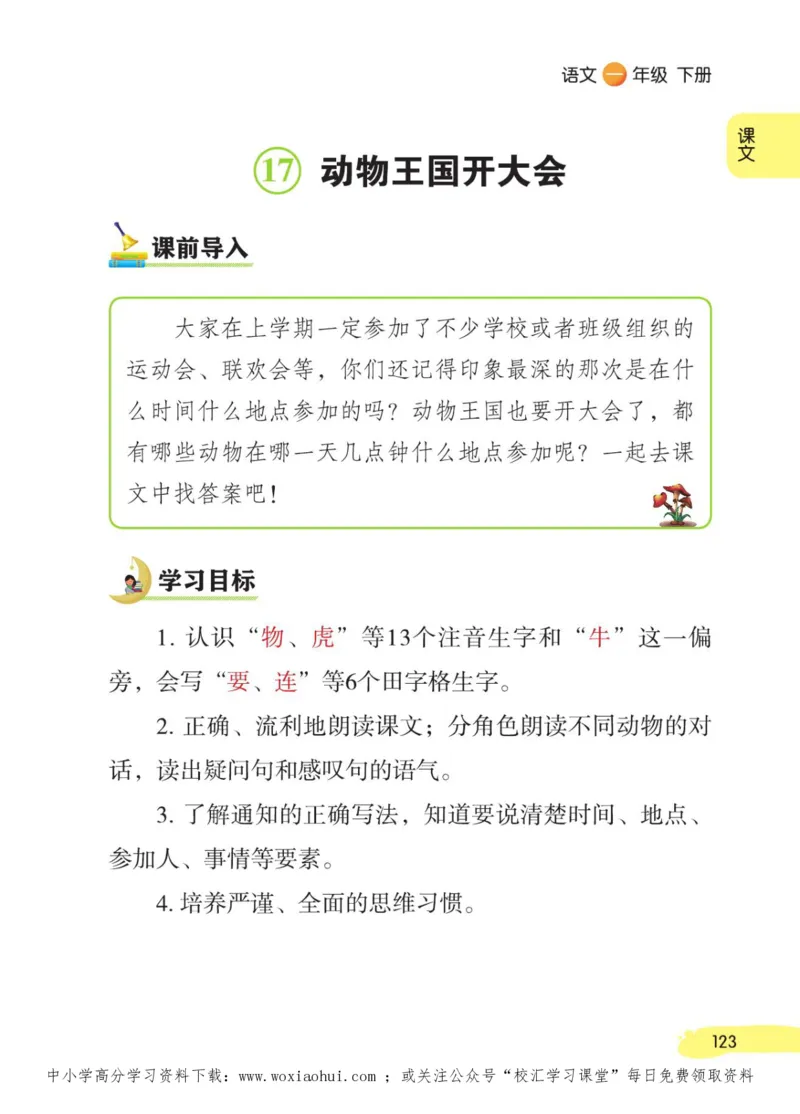 语文 一 年级 下册

课文

17 动物王国开大会

课前导入

大家在上学期一定参加了不少学校或者班级组织的运动会、联欢会等，你们还记得印象最深的那次是在什么时间什么地点参加的吗？动物王国也要开大会了，都有哪些动物在哪一天几点钟什么地点参加呢？一起去课文中找答案吧！

学习目标

1. 认识“物、虎”等13个注音生字和“牛”这一偏旁，会写“要、连”等6个田字格生字。

2. 正确、流利地朗读课文；分角色朗读不同动物的对话，读出疑问句和感叹句的语气。

3. 了解通知的正确写法，知道要说清楚时间、地点、参加人、事情等要素。

4. 培养严谨、全面的思维习惯。

123

中小学高分学习资料下载：www.woxiaohui.com ；或关注公众号“校汇学习课堂”每日免费领取资料